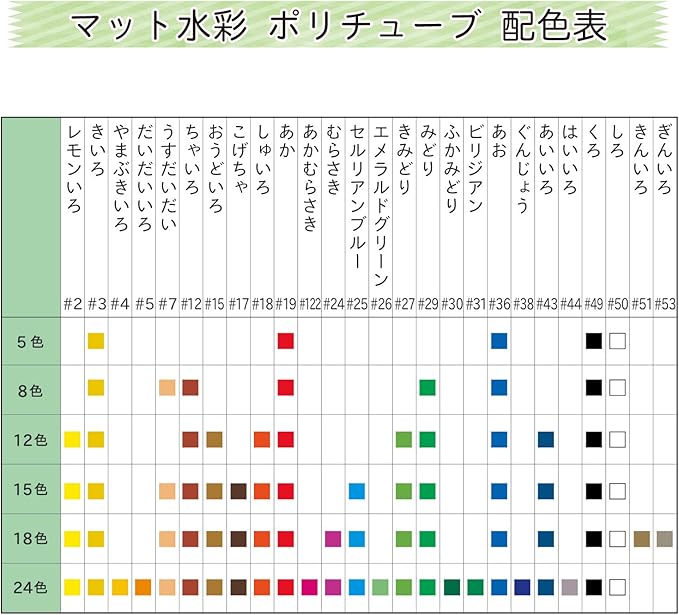 マット水彩 ポリチューブ 配色表

| | レモンいろ #2 | きいろ #3 | やまぶきいろ #4 | だいだいいろ #5 | うすだいだい #7 | ちゃいろ #12 | おうどいろ #15 | こげちゃ #17 | しゅいろ #18 | あか #19 | あかむらさき #122 | むらさき #24 | セルリアンブルー #25 | エメラルドグリーン #26 | きみどり #27 | みどり #29 | ふかみどり #30 | ビリジアン #31 | あお #36 | ぐんじょう #38 | あいいろ #43 | はいいろ #44 | くろ #49 | しろ #50 | きんいろ #51 | ぎんいろ #53 |
|---|---|---|---|---|---|---|---|---|---|---|---|---|---|---|---|---|---|---|---|---|---|---|---|---|---|---|
| 5色 | | | | | | | | | | | | | | | | | | | | | | | | | | |
| 8色 | | | | | | | | | | | | | | | | | | | | | | | | | | |
| 12色 | | | | | | | | | | | | | | | | | | | | | | | | | | |
| 15色 | | | | | | | | | | | | | | | | | | | | | | | | | | |
| 18色 | | | | | | | | | | | | | | | | | | | | | | | | | | |
| 24色 | | | | | | | | | | | | | | | | | | | | | | | | | | |